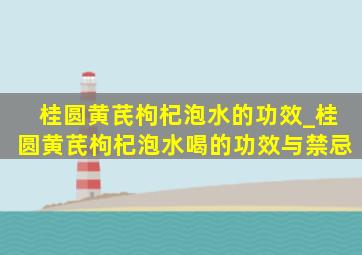 桂圆黄芪枸杞泡水的功效_桂圆黄芪枸杞泡水喝的功效与禁忌